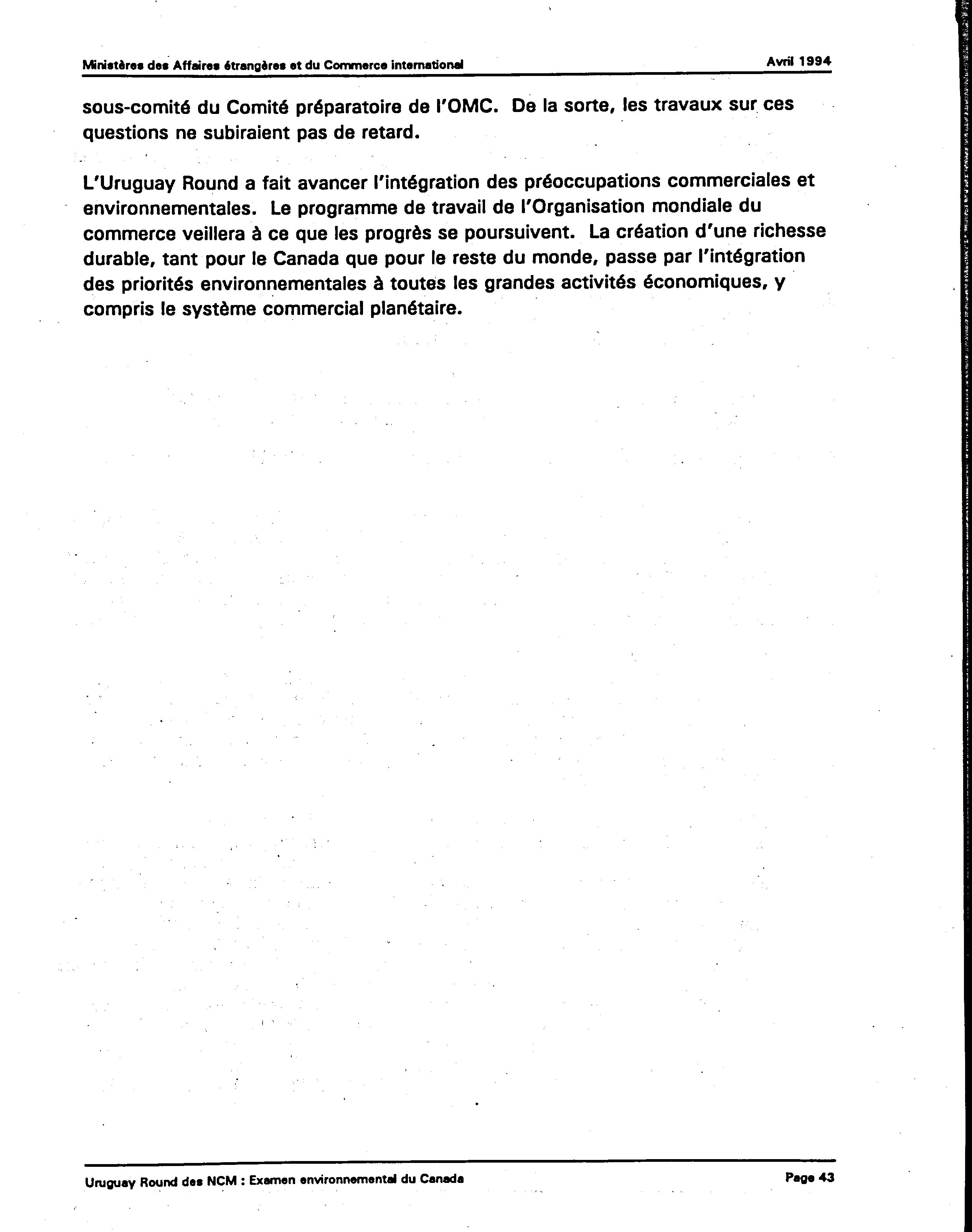 Ministères des Affaires étrangères et du Commerce international

Avril 1994

sous-comité du Comité préparatoire de l'OMC. De la sorte, les travaux sur ces questions ne subiraient pas de retard.

L'Uruguay Round a fait avancer l'intégration des préoccupations commerciales et environnementales. Le programme de travail de l'Organisation mondiale du commerce veillera à ce que les progrès se poursuivent. La création d'une richesse durable, tant pour le Canada que pour le reste du monde, passe par l'intégration des priorités environnementales à toutes les grandes activités économiques, y compris le système commercial planétaire.

Uruguay Round des NCM : Examen environnemental du Canada

Page 43